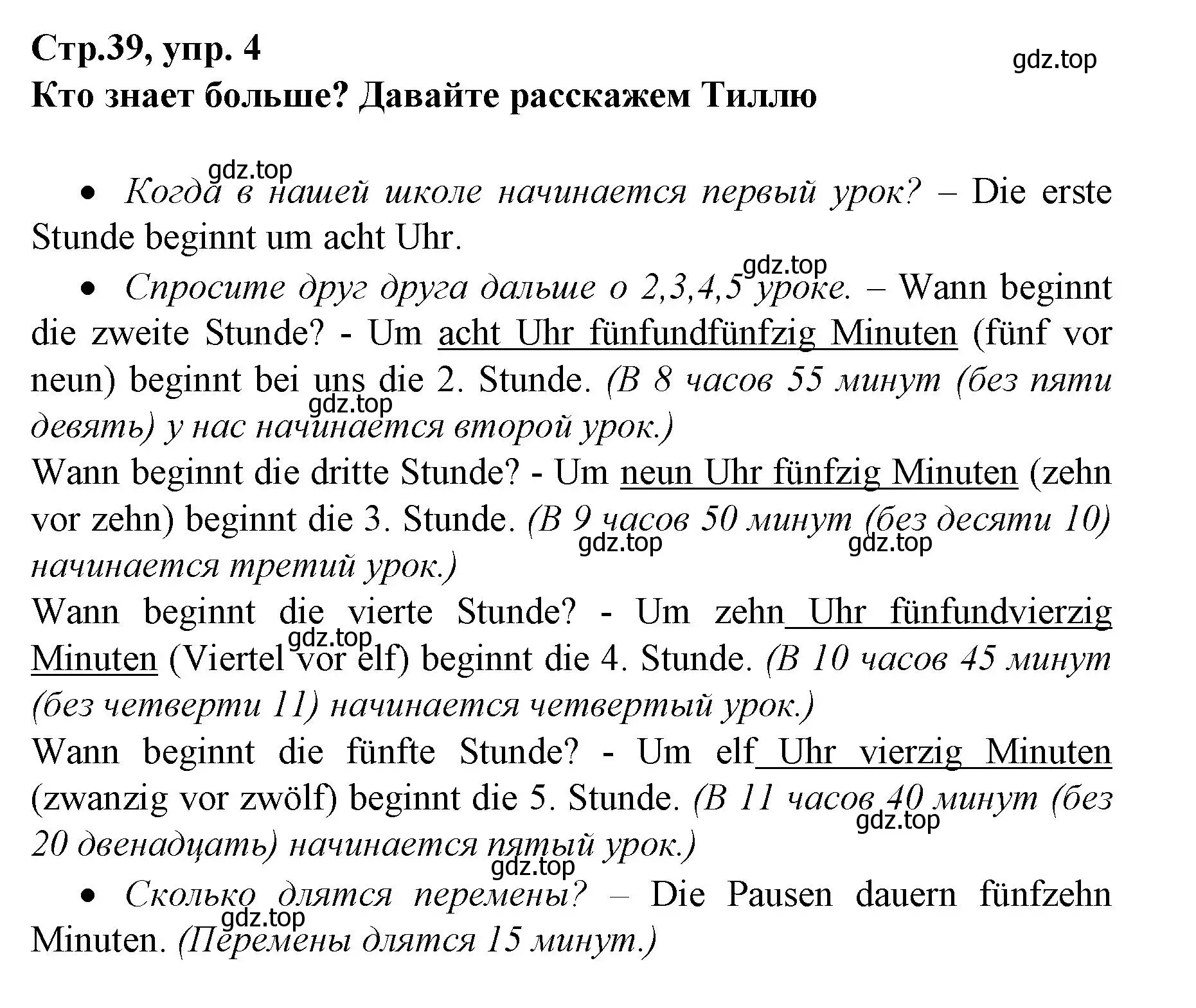 Стр.39, упр. 4
gdz.top
Кто знает больше? Давайте расскажем Тиллю

gdz.top
• Когда в нашей школе начинается первый урок? – Die erste Stunde beginnt um acht Uhr.

gdz.top
• Спросите друг друга дальше о 2,3,4,5 уроке. – Wann beginnt die zweite Stunde? - Um acht Uhr fünfundfünfzig Minuten (fünf vor neun) beginnt bei uns die 2. Stunde. (В 8 часов 55 минут (без пяти девять) у нас начинается второй урок.)
gdz.top
Wann beginnt die dritte Stunde? - Um neun Uhr fünfzig Minuten (zehn vor zehn) beginnt die 3. Stunde. (В 9 часов 50 минут (без десяти 10) начинается третий урок.)
gdz.top gdz.top
Wann beginnt die vierte Stunde? - Um zehn Uhr fünfundvierzig Minuten (Viertel vor elf) beginnt die 4. Stunde. (В 10 часов 45 минут (без четверти 11) начинается четвертый урок.)
gdz.top
Wann beginnt die fünfte Stunde? - Um elf Uhr vierzig Minuten (zwanzig vor zwölf) beginnt die 5. Stunde. (В 11 часов 40 минут (без 20 двенадцать) начинается пятый урок.)
gdz.top
gdz.top
• Сколько длятся перемены? – Die Pausen dauern fünfzehn Minuten. (Перемены длятся 15 минут.)
gdz.top